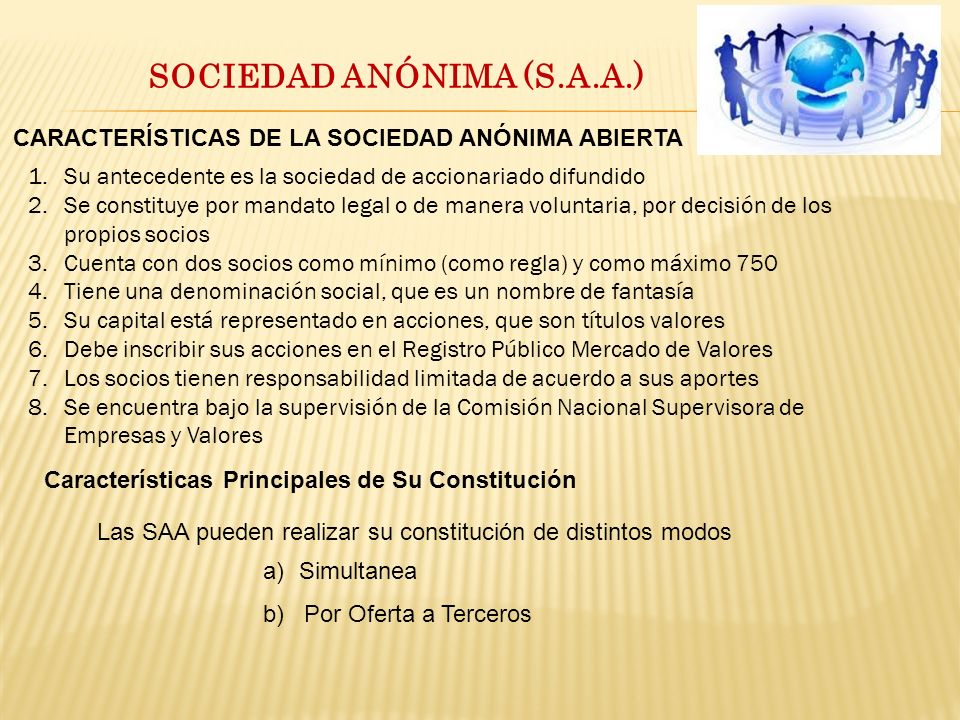 SOCIEDAD ANÓNIMA (S.A.A.)

CARACTERÍSTICAS DE LA SOCIEDAD ANÓNIMA ABIERTA

1. Su antecedente es la sociedad de accionariado difundido
2. Se constituye por mandato legal o de manera voluntaria, por decisión de los propios socios
3. Cuenta con dos socios como mínimo (como regla) y como máximo 750
4. Tiene una denominación social, que es un nombre de fantasía
5. Su capital está representado en acciones, que son títulos valores
6. Debe inscribir sus acciones en el Registro Público Mercado de Valores
7. Los socios tienen responsabilidad limitada de acuerdo a sus aportes
8. Se encuentra bajo la supervisión de la Comisión Nacional Supervisora de Empresas y Valores

Características Principales de Su Constitución

Las SAA pueden realizar su constitución de distintos modos

a) Simultanea

b) Por Oferta a Terceros